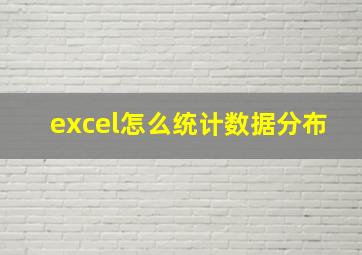 excel怎么统计数据分布